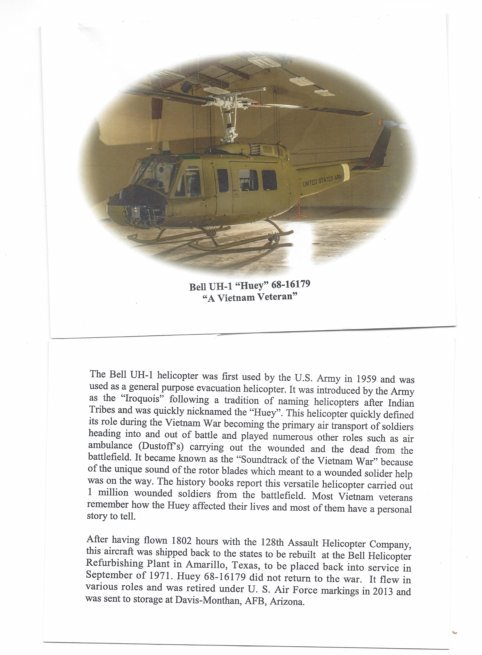 UNITED STATES ARMY

Bell UH-1 "Huey" 68-16179
"A Vietnam Veteran"

The Bell UH-1 helicopter was first used by the U.S. Army in 1959 and was used as a general purpose evacuation helicopter. It was introduced by the Army as the "Iroquois" following a tradition of naming helicopters after Indian Tribes and was quickly nicknamed the "Huey". This helicopter quickly defined its role during the Vietnam War becoming the primary air transport of soldiers heading into and out of battle and played numerous other roles such as air ambulance (Dustoff's) carrying out the wounded and the dead from the battlefield. It became known as the "Soundtrack of the Vietnam War" because of the unique sound of the rotor blades which meant to a wounded solider help was on the way. The history books report this versatile helicopter carried out 1 million wounded soldiers from the battlefield. Most Vietnam veterans remember how the Huey affected their lives and most of them have a personal story to tell.

After having flown 1802 hours with the 128th Assault Helicopter Company, this aircraft was shipped back to the states to be rebuilt at the Bell Helicopter Refurbishing Plant in Amarillo, Texas, to be placed back into service in September of 1971. Huey 68-16179 did not return to the war. It flew in various roles and was retired under U. S. Air Force markings in 2013 and was sent to storage at Davis-Monthan, AFB, Arizona.